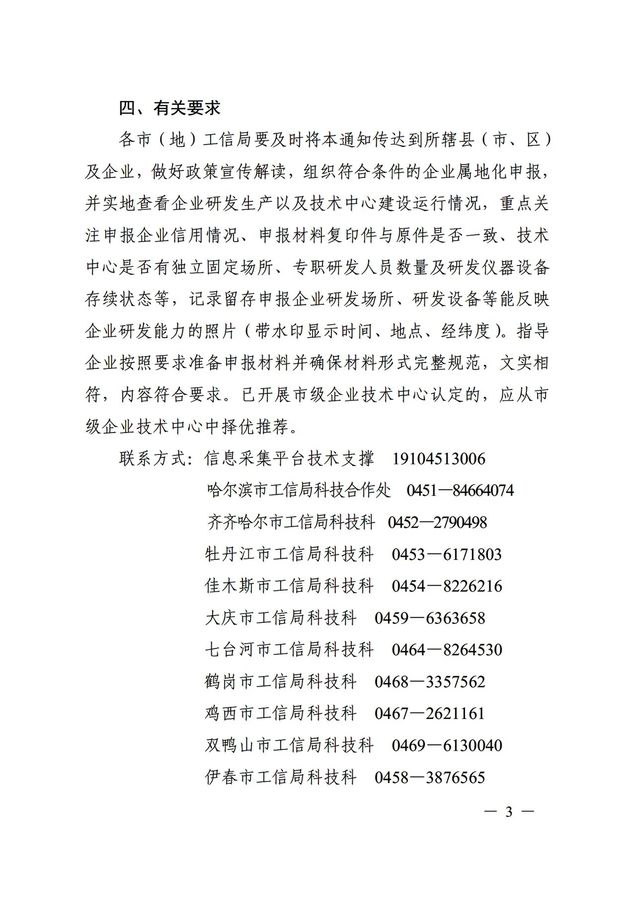 四、有关要求

各市（地）工信局要及时将本通知传达到所辖县（市、区）及企业，做好政策宣传解读，组织符合条件的企业属地化申报，并实地查看企业研发生产以及技术中心建设运行情况，重点关注申报企业信用情况、申报材料复印件与原件是否一致、技术中心是否有独立固定场所、专职研发人员数量及研发仪器设备存续状态等，记录留存申报企业研发场所、研发设备等能反映企业研发能力的照片（带水印显示时间、地点、经纬度）。指导企业按照要求准备申报材料并确保材料形式完整规范，文实相符，内容符合要求。已开展市级企业技术中心认定的，应从市级企业技术中心中择优推荐。

联系方式：信息采集平台技术支撑　19104513006
哈尔滨市工信局科技合作处　0451—84664074
齐齐哈尔市工信局科技科　0452—2790498
牡丹江市工信局科技科　0453—6171803
佳木斯市工信局科技科　0454—8226216
大庆市工信局科技科　0459—6363658
七台河市工信局科技科　0464—8264530
鹤岗市工信局科技科　0468—3357562
鸡西市工信局科技科　0467—2621161
双鸭山市工信局科技科　0469—6130040
伊春市工信局科技科　0458—3876565

— 3 —